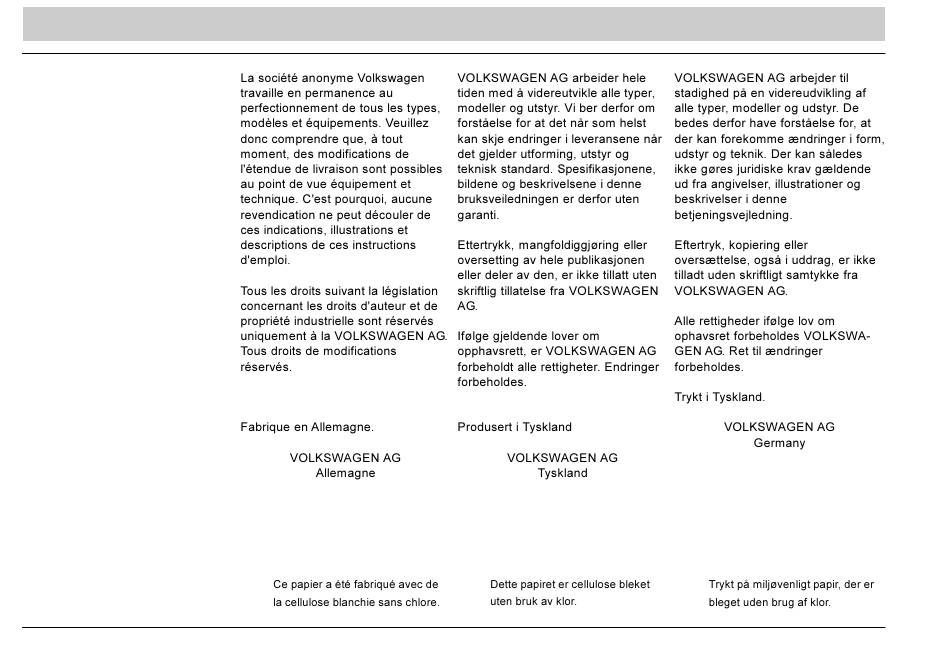 La société anonyme Volkswagen travaille en permanence au perfectionnement de tous les types, modèles et équipements. Veuillez donc comprendre que, à tout moment, des modifications de l'étendue de livraison sont possibles au point de vue équipement et technique. C'est pourquoi, aucune revendication ne peut découler de ces indications, illustrations et descriptions de ces instructions d'emploi.

Tous les droits suivant la législation concernant les droits d'auteur et de propriété industrielle sont réservés uniquement à la VOLKSWAGEN AG. Tous droits de modifications réservés.

Fabrique en Allemagne.

VOLKSWAGEN AG
Allemagne

Ce papier a été fabriqué avec de la cellulose blanchie sans chlore.

VOLKSWAGEN AG arbeider hele tiden med å videreutvikle alle typer, modeller og utstyr. Vi ber derfor om forståelse for at det når som helst kan skje endringer i leveransene når det gjelder utforming, utstyr og teknisk standard. Spesifikasjonene, bildene og beskrivelsene i denne bruksveiledningen er derfor uten garanti.

Ettertrykk, mangfoldiggjøring eller oversetting av hele publikasjonen eller deler av den, er ikke tillatt uten skriftlig tillatelse fra VOLKSWAGEN AG.

Ifølge gjeldende lover om opphavsrett, er VOLKSWAGEN AG forbeholdt alle rettigheter. Endringer forbeholdes.

Produsert i Tyskland

VOLKSWAGEN AG
Tyskland

Dette papiret er cellulose bleket uten bruk av klor.

VOLKSWAGEN AG arbejder til stadighed på en videreudvikling af alle typer, modeller og udstyr. De bedes derfor have forståelse for, at der kan forekomme ændringer i form, udstyr og teknik. Der kan således ikke gøres juridiske krav gældende ud fra angivelser, illustrationer og beskrivelser i denne betjeningsvejledning.

Eftertryk, kopiering eller oversættelse, også i uddrag, er ikke tilladt uden skriftligt samtykke fra VOLKSWAGEN AG.

Alle rettigheder ifølge lov om ophavsret forbeholdes VOLKSWAGEN AG. Ret til ændringer forbeholdes.

Trykt i Tyskland.

VOLKSWAGEN AG
Germany

Trykt på miljøvenligt papir, der er bleget uden brug af klor.